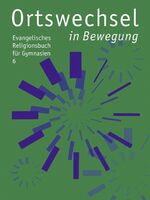 Ortswechsel
in Bewegung

Evangelisches
Religionsbuch
für Gymnasien
6